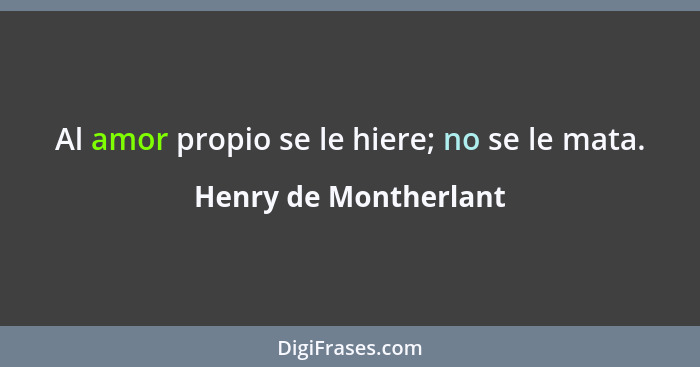 Al amor propio se le hiere; no se le mata.

Henry de Montherlant

DigiFrases.com